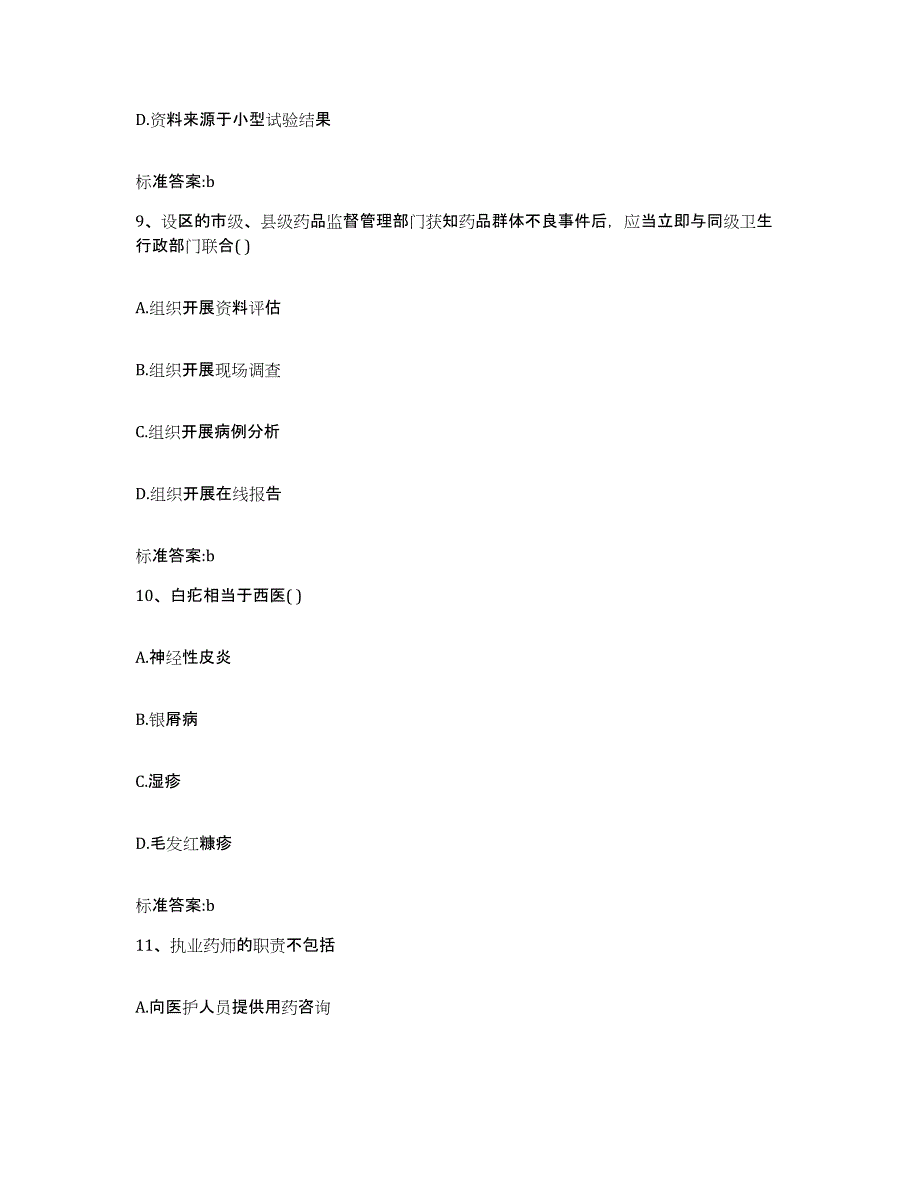 D.资料来源于小型试验结果

标准答案:b

9、设区的市级、县级药品监督管理部门获知药品群体不良事件后，应当立即与同级卫生行政部门联合( )

A.组织开展资料评估

B.组织开展现场调查

C.组织开展病例分析

D.组织开展在线报告

标准答案:b

10、白疕相当于西医( )

A.神经性皮炎

B.银屑病

C.湿疹

D.毛发红糠疹

标准答案:b

11、执业药师的职责不包括

A.向医护人员提供用药咨询